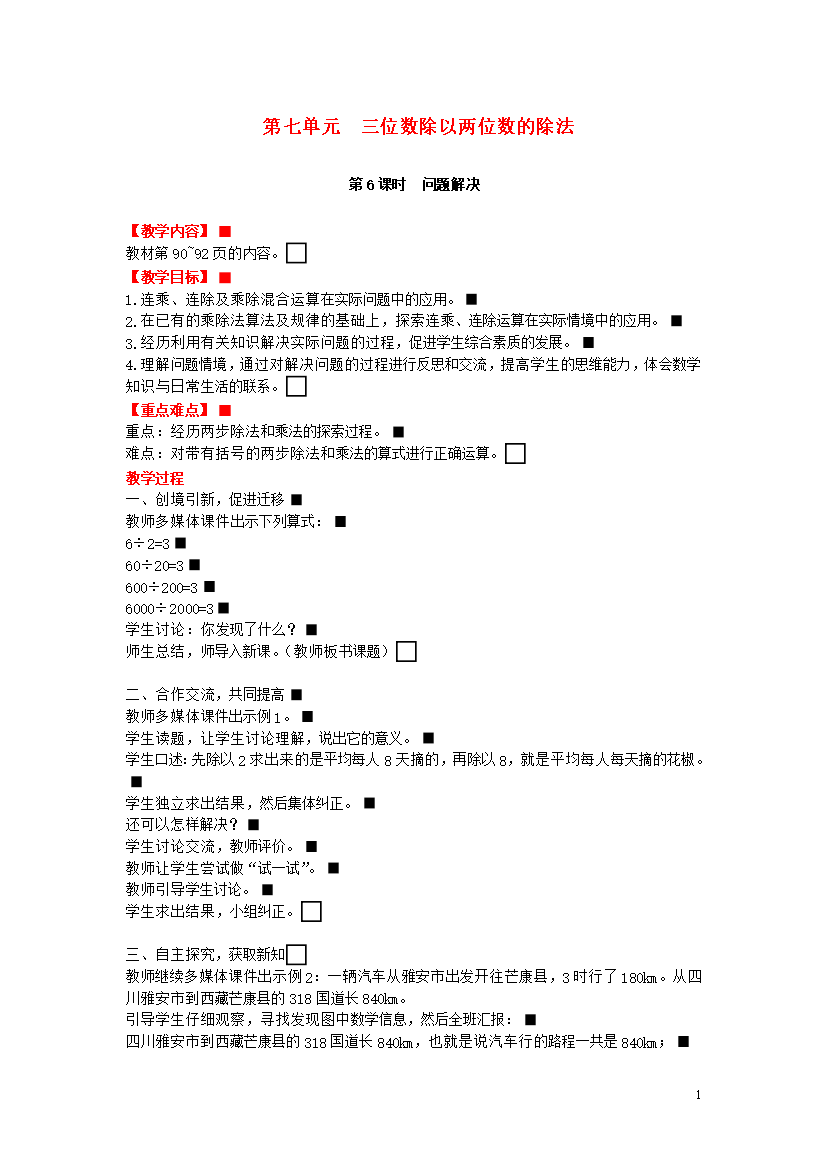 第七单元　三位数除以两位数的除法

第6课时　问题解决

【教学内容】■
教材第90~92页的内容。□
【教学目标】■
1.连乘、连除及乘除混合运算在实际问题中的应用。■
2.在已有的乘除法算法及规律的基础上，探索连乘、连除运算在实际情境中的应用。■
3.经历利用有关知识解决实际问题的过程，促进学生综合素质的发展。■
4.理解问题情境，通过对解决问题的过程进行反思和交流，提高学生的思维能力，体会数学知识与日常生活的联系。□
【重点难点】■
重点：经历两步除法和乘法的探索过程。■
难点：对带有括号的两步除法和乘法的算式进行正确运算。□
教学过程
一、创境引新，促进迁移■
教师多媒体课件出示下列算式：■
6÷2=3■
60÷20=3■
600÷200=3■
6000÷2000=3■
学生讨论：你发现了什么？■
师生总结，师导入新课。(教师板书课题)□

二、合作交流，共同提高■
教师多媒体课件出示例1。■
学生读题，让学生讨论理解，说出它的意义。■
学生口述:先除以2求出来的是平均每人8天摘的，再除以8，就是平均每人每天摘的花椒。■
学生独立求出结果，然后集体纠正。■
还可以怎样解决？■
学生讨论交流，教师评价。■
教师让学生尝试做“试一试”。■
教师引导学生讨论。■
学生求出结果，小组纠正。□

三、自主探究，获取新知□
教师继续多媒体课件出示例2：一辆汽车从雅安市出发开往芒康县，3时行了180km。从四川雅安市到西藏芒康县的318国道长840km。
引导学生仔细观察，寻找发现图中数学信息，然后全班汇报：■
四川雅安市到西藏芒康县的318国道长840km，也就是说汽车行的路程一共是840km；■

1